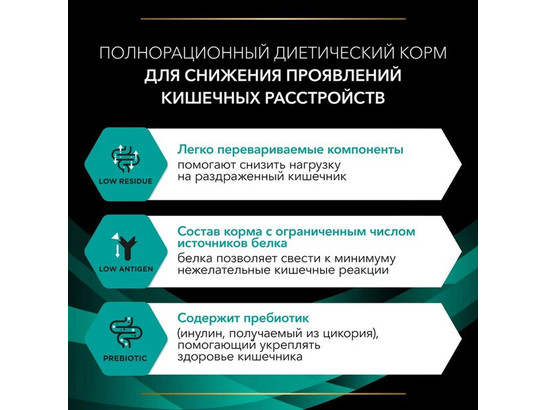 ПОЛНОРАЦИОННЫЙ ДИЕТИЧЕСКИЙ КОРМ
ДЛЯ СНИЖЕНИЯ ПРОЯВЛЕНИЙ КИШЕЧНЫХ РАССТРОЙСТВ

LOW RESIDUE

Легко перевариваемые компоненты
помогают снизить нагрузку на раздраженный кишечник

LOW ANTIGEN

Состав корма с ограниченным числом источников белка
белка позволяет свести к минимуму нежелательные кишечные реакции

PREBIOTIC

Содержит пребиотик
(инулин, получаемый из цикория), помогающий укреплять здоровье кишечника